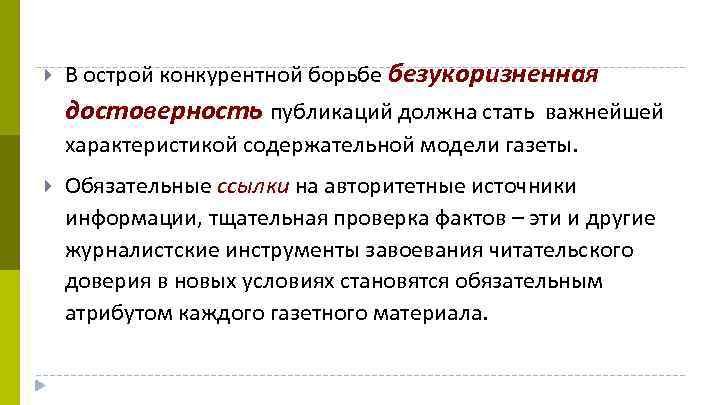 В острой конкурентной борьбе безукоризненная достоверность публикаций должна стать важнейшей характеристикой содержательной модели газеты.

Обязательные ссылки на авторитетные источники информации, тщательная проверка фактов – эти и другие журналистские инструменты завоевания читательского доверия в новых условиях становятся обязательным атрибутом каждого газетного материала.